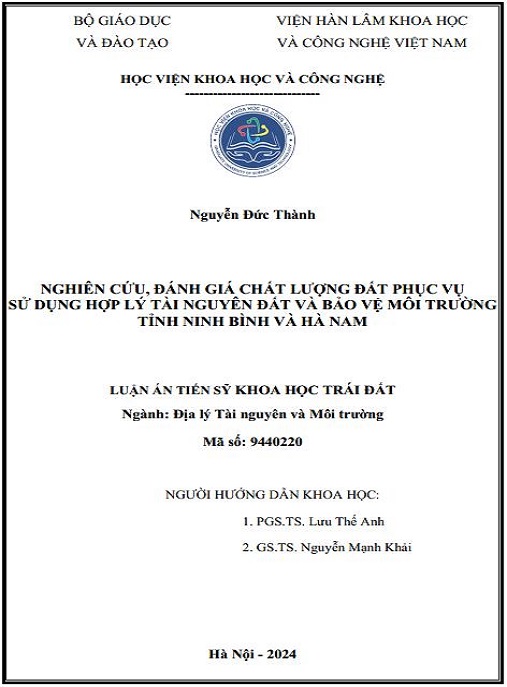 BỘ GIÁO DỤC
VÀ ĐÀO TẠO

VIỆN HÀN LÂM KHOA HỌC
VÀ CÔNG NGHỆ VIỆT NAM

HỌC VIỆN KHOA HỌC VÀ CÔNG NGHỆ
-----------------------------

Nguyễn Đức Thành

NGHIÊN CỨU, ĐÁNH GIÁ CHẤT LƯỢNG ĐẤT PHỤC VỤ SỬ DỤNG HỢP LÝ TÀI NGUYÊN ĐẤT VÀ BẢO VỆ MÔI TRƯỜNG TỈNH NINH BÌNH VÀ HÀ NAM

LUẬN ÁN TIẾN SỸ KHOA HỌC TRÁI ĐẤT
Ngành: Địa lý Tài nguyên và Môi trường
Mã số: 9440220

NGƯỜI HƯỚNG DẪN KHOA HỌC:
1. PGS.TS. Lưu Thế Anh
2. GS.TS. Nguyễn Mạnh Khải

Hà Nội - 2024